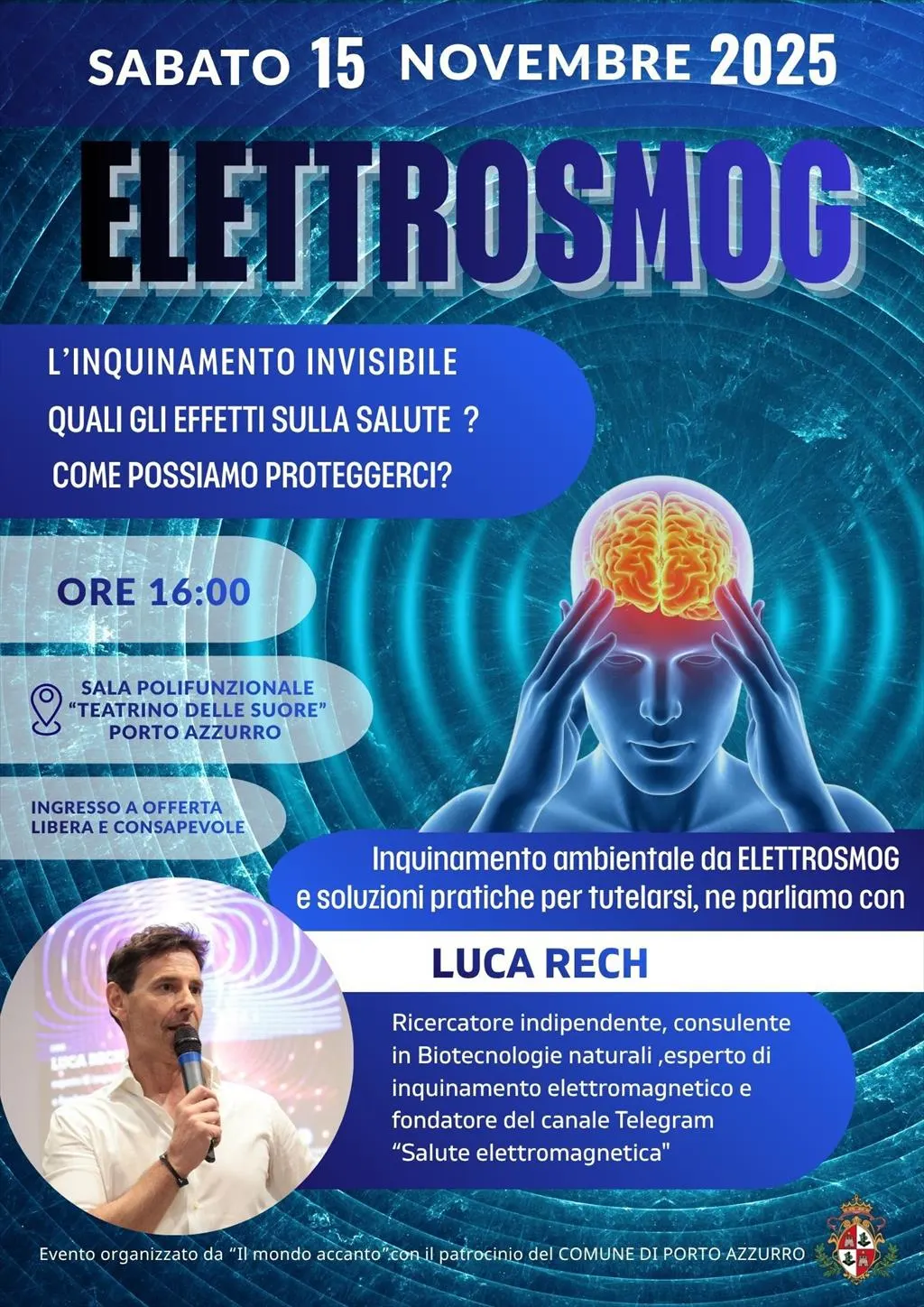 SABATO 15 NOVEMBRE 2025

ELETTROSMOG

L'INQUINAMENTO INVISIBILE
QUALI GLI EFFETTI SULLA SALUTE ?
COME POSSIAMO PROTEGGERCI?

ORE 16:00

SALA POLIFUNZIONALE
"TEATRINO DELLE SUORE"
PORTO AZZURRO

INGRESSO A OFFERTA
LIBERA E CONSAPEVOLE

Inquinamento ambientale da ELETTROSMOG e soluzioni pratiche per tutelarsi, ne parliamo con

LUCA RECH

Ricercatore indipendente, consulente in Biotecnologie naturali ,esperto di inquinamento elettromagnetico e fondatore del canale Telegram "Salute elettromagnetica"

Evento organizzato da "Il mondo accanto"con il patrocinio del COMUNE DI PORTO AZZURRO